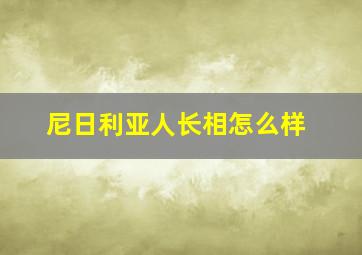 尼日利亚人长相怎么样